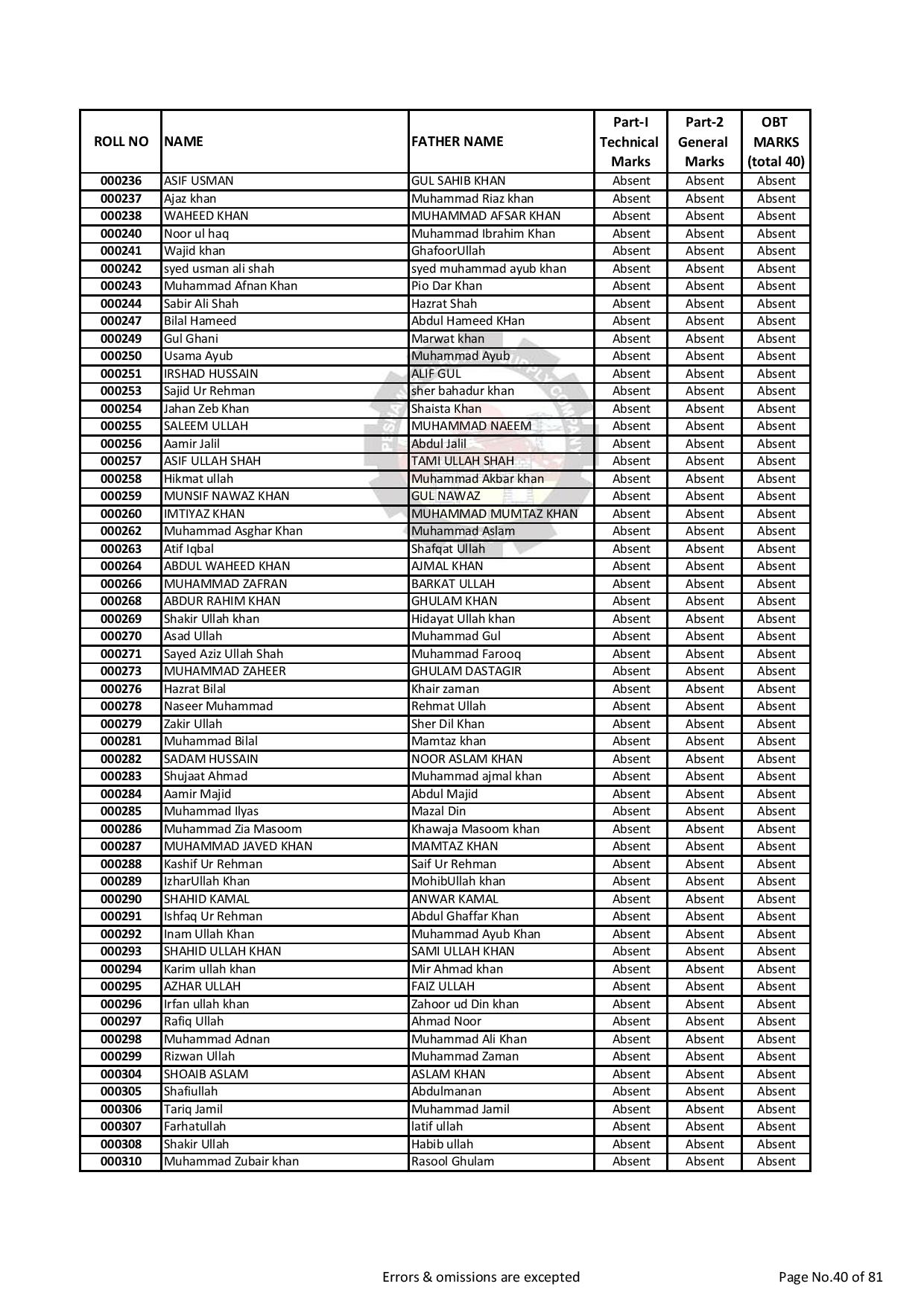 | ROLL NO | NAME | FATHER NAME | Part-I Technical Marks | Part-2 General Marks | OBT MARKS (total 40) |
|---|---|---|---|---|---|
| 000236 | ASIF USMAN | GUL SAHIB KHAN | Absent | Absent | Absent |
| 000237 | Ajaz khan | Muhammad Riaz khan | Absent | Absent | Absent |
| 000238 | WAHEED KHAN | MUHAMMAD AFSAR KHAN | Absent | Absent | Absent |
| 000240 | Noor ul haq | Muhammad Ibrahim Khan | Absent | Absent | Absent |
| 000241 | Wajid khan | GhafoorUllah | Absent | Absent | Absent |
| 000242 | syed usman ali shah | syed muhammad ayub khan | Absent | Absent | Absent |
| 000243 | Muhammad Afnan Khan | Pio Dar Khan | Absent | Absent | Absent |
| 000244 | Sabir Ali Shah | Hazrat Shah | Absent | Absent | Absent |
| 000247 | Bilal Hameed | Abdul Hameed KHan | Absent | Absent | Absent |
| 000249 | Gul Ghani | Marwat khan | Absent | Absent | Absent |
| 000250 | Usama Ayub | Muhammad Ayub | Absent | Absent | Absent |
| 000251 | IRSHAD HUSSAIN | ALIF GUL | Absent | Absent | Absent |
| 000253 | Sajid Ur Rehman | sher bahadur khan | Absent | Absent | Absent |
| 000254 | Jahan Zeb Khan | Shaista Khan | Absent | Absent | Absent |
| 000255 | SALEEM ULLAH | MUHAMMAD NAEEM | Absent | Absent | Absent |
| 000256 | Aamir Jalil | Abdul Jalil | Absent | Absent | Absent |
| 000257 | ASIF ULLAH SHAH | TAMI ULLAH SHAH | Absent | Absent | Absent |
| 000258 | Hikmat ullah | Muhammad Akbar khan | Absent | Absent | Absent |
| 000259 | MUNSIF NAWAZ KHAN | GUL NAWAZ | Absent | Absent | Absent |
| 000260 | IMTIYAZ KHAN | MUHAMMAD MUMTAZ KHAN | Absent | Absent | Absent |
| 000262 | Muhammad Asghar Khan | Muhammad Aslam | Absent | Absent | Absent |
| 000263 | Atif Iqbal | Shafqat Ullah | Absent | Absent | Absent |
| 000264 | ABDUL WAHEED KHAN | AJMAL KHAN | Absent | Absent | Absent |
| 000266 | MUHAMMAD ZAFRAN | BARKAT ULLAH | Absent | Absent | Absent |
| 000268 | ABDUR RAHIM KHAN | GHULAM KHAN | Absent | Absent | Absent |
| 000269 | Shakir Ullah khan | Hidayat Ullah khan | Absent | Absent | Absent |
| 000270 | Asad Ullah | Muhammad Gul | Absent | Absent | Absent |
| 000271 | Sayed Aziz Ullah Shah | Muhammad Farooq | Absent | Absent | Absent |
| 000273 | MUHAMMAD ZAHEER | GHULAM DASTAGIR | Absent | Absent | Absent |
| 000276 | Hazrat Bilal | Khair zaman | Absent | Absent | Absent |
| 000278 | Naseer Muhammad | Rehmat Ullah | Absent | Absent | Absent |
| 000279 | Zakir Ullah | Sher Dil Khan | Absent | Absent | Absent |
| 000281 | Muhammad Bilal | Mamtaz khan | Absent | Absent | Absent |
| 000282 | SADAM HUSSAIN | NOOR ASLAM KHAN | Absent | Absent | Absent |
| 000283 | Shujaat Ahmad | Muhammad ajmal khan | Absent | Absent | Absent |
| 000284 | Aamir Majid | Abdul Majid | Absent | Absent | Absent |
| 000285 | Muhammad Ilyas | Mazal Din | Absent | Absent | Absent |
| 000286 | Muhammad Zia Masoom | Khawaja Masoom khan | Absent | Absent | Absent |
| 000287 | MUHAMMAD JAVED KHAN | MAMTAZ KHAN | Absent | Absent | Absent |
| 000288 | Kashif Ur Rehman | Saif Ur Rehman | Absent | Absent | Absent |
| 000289 | IzharUllah Khan | MohibUllah khan | Absent | Absent | Absent |
| 000290 | SHAHID KAMAL | ANWAR KAMAL | Absent | Absent | Absent |
| 000291 | Ishfaq Ur Rehman | Abdul Ghaffar Khan | Absent | Absent | Absent |
| 000292 | Inam Ullah Khan | Muhammad Ayub Khan | Absent | Absent | Absent |
| 000293 | SHAHID ULLAH KHAN | SAMI ULLAH KHAN | Absent | Absent | Absent |
| 000294 | Karim ullah khan | Mir Ahmad khan | Absent | Absent | Absent |
| 000295 | AZHAR ULLAH | FAIZ ULLAH | Absent | Absent | Absent |
| 000296 | Irfan ullah khan | Zahoor ud Din khan | Absent | Absent | Absent |
| 000297 | Rafiq Ullah | Ahmad Noor | Absent | Absent | Absent |
| 000298 | Muhammad Adnan | Muhammad Ali Khan | Absent | Absent | Absent |
| 000299 | Rizwan Ullah | Muhammad Zaman | Absent | Absent | Absent |
| 000304 | SHOAIB ASLAM | ASLAM KHAN | Absent | Absent | Absent |
| 000305 | Shafiullah | Abdulmanan | Absent | Absent | Absent |
| 000306 | Tariq Jamil | Muhammad Jamil | Absent | Absent | Absent |
| 000307 | Farhatullah | latif ullah | Absent | Absent | Absent |
| 000308 | Shakir Ullah | Habib ullah | Absent | Absent | Absent |
| 000310 | Muhammad Zubair khan | Rasool Ghulam | Absent | Absent | Absent |

Errors & omissions are excepted

Page No.40 of 81